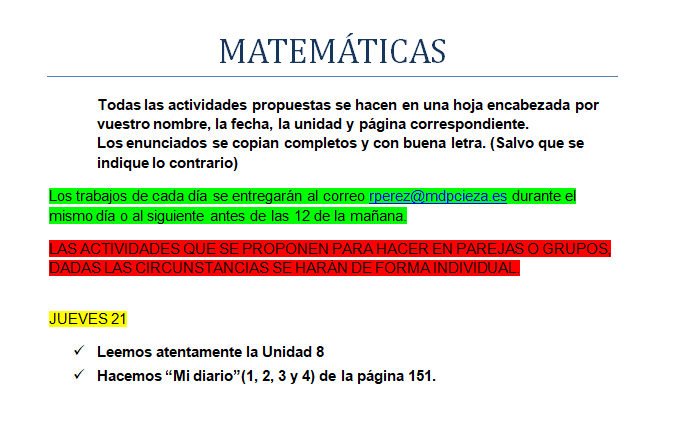 MATEMÁTICAS

Todas las actividades propuestas se hacen en una hoja encabezada por vuestro nombre, la fecha, la unidad y página correspondiente.
Los enunciados se copian completos y con buena letra. (Salvo que se indique lo contrario)

Los trabajos de cada día se entregarán al correo rperez@mdpcieza.es durante el mismo día o al siguiente antes de las 12 de la mañana.

LAS ACTIVIDADES QUE SE PROPONEN PARA HACER EN PAREJAS O GRUPOS, DADAS LAS CIRCUNSTANCIAS SE HARÁN DE FORMA INDIVIDUAL.

JUEVES 21

✓ Leemos atentamente la Unidad 8
✓ Hacemos “Mi diario”(1, 2, 3 y 4) de la página 151.